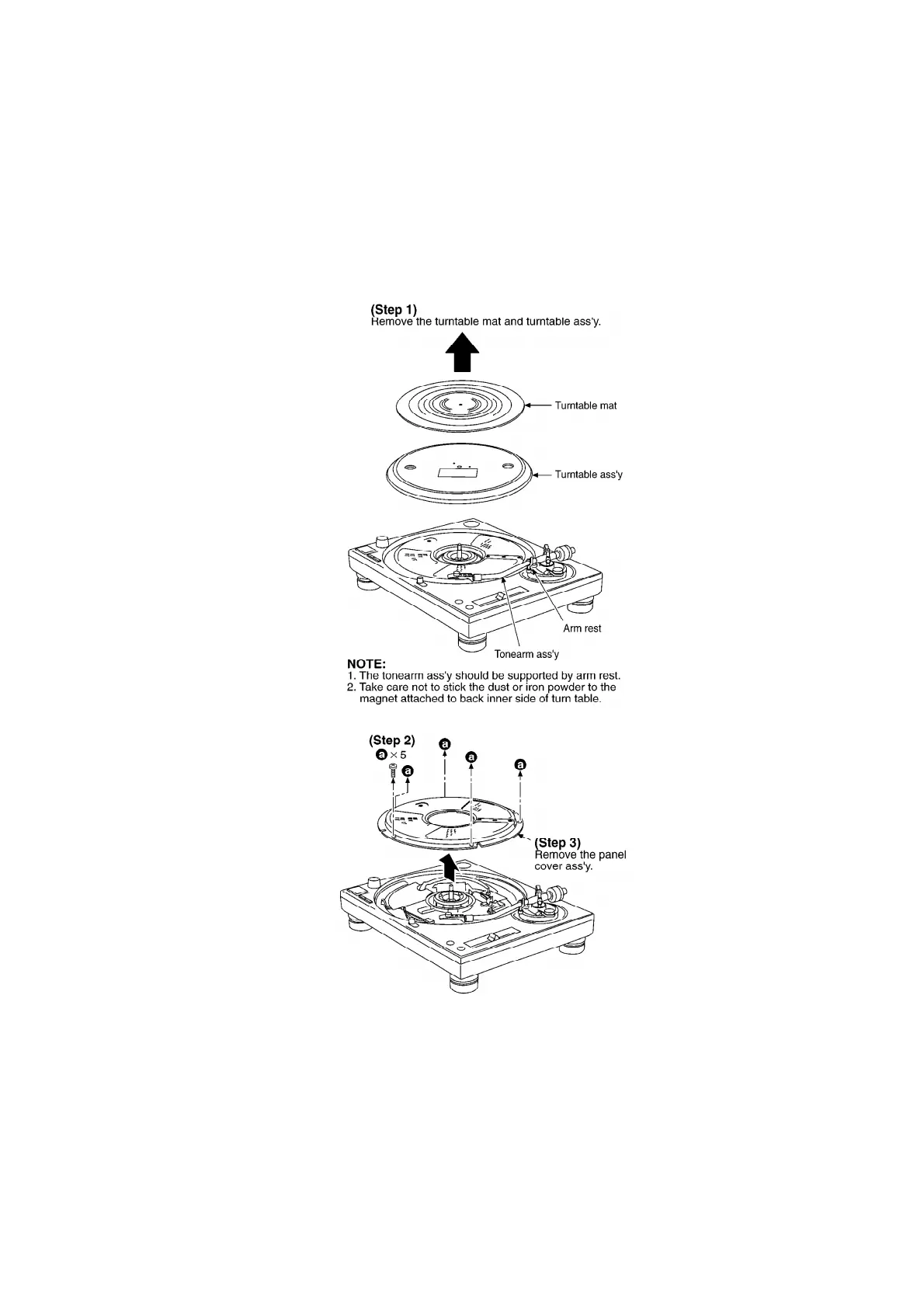 (Step 1)
Remove the turntable mat and turntable ass'y.

Turntable mat

Turntable ass'y

Arm rest

Tonearm ass'y

NOTE:
1. The tonearm ass'y should be supported by arm rest.
2. Take care not to stick the dust or iron powder to the magnet attached to back inner side of turn table.

(Step 2)
a × 5

a

a

a

a

(Step 3)
Remove the panel cover ass'y.